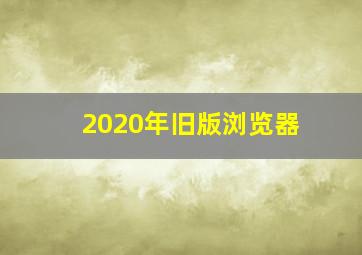 2020年旧版浏览器